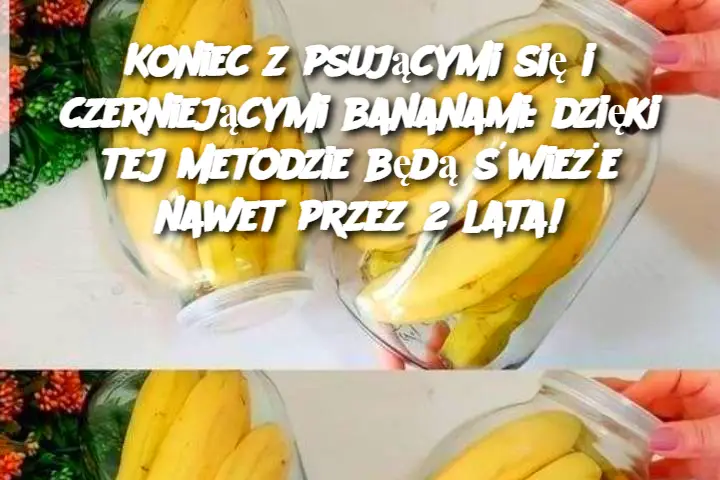 KONIEC Z PSUJĄCYMI SIĘ I CZERNIEJĄCYMI BANANAMI: DZIĘKI TEJ METODZIE BĘDĄ ŚWIEŻE NAWET PRZEZ 2 LATA!